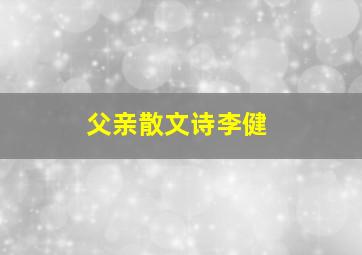 父亲散文诗李健